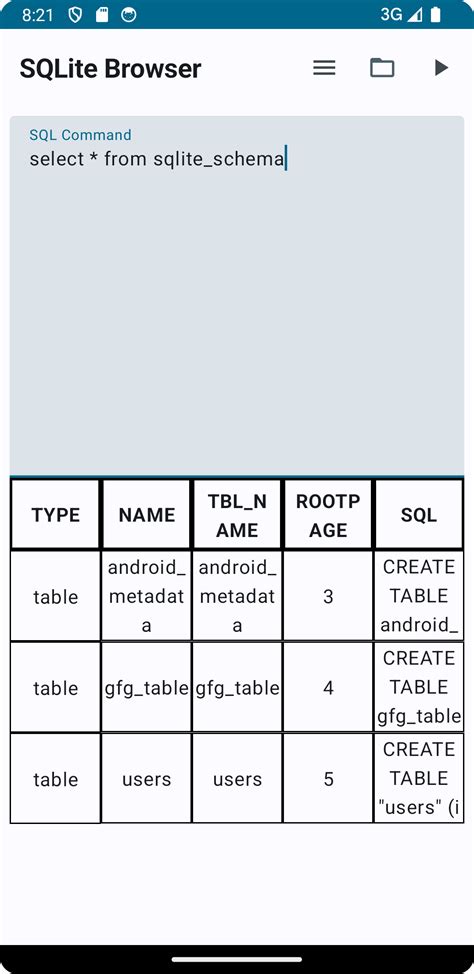 8:21 3G

SQLite Browser

SQL Command
select * from sqlite_schema

| TYPE | NAME | TBL_NAME | ROOTPAGE | SQL |
|---|---|---|---|---|
| table | android_metadata | android_metadata | 3 | CREATE TABLE android_ |
| table | gfg_table | gfg_table | 4 | CREATE TABLE gfg_table |
| table | users | users | 5 | CREATE TABLE "users" (i |